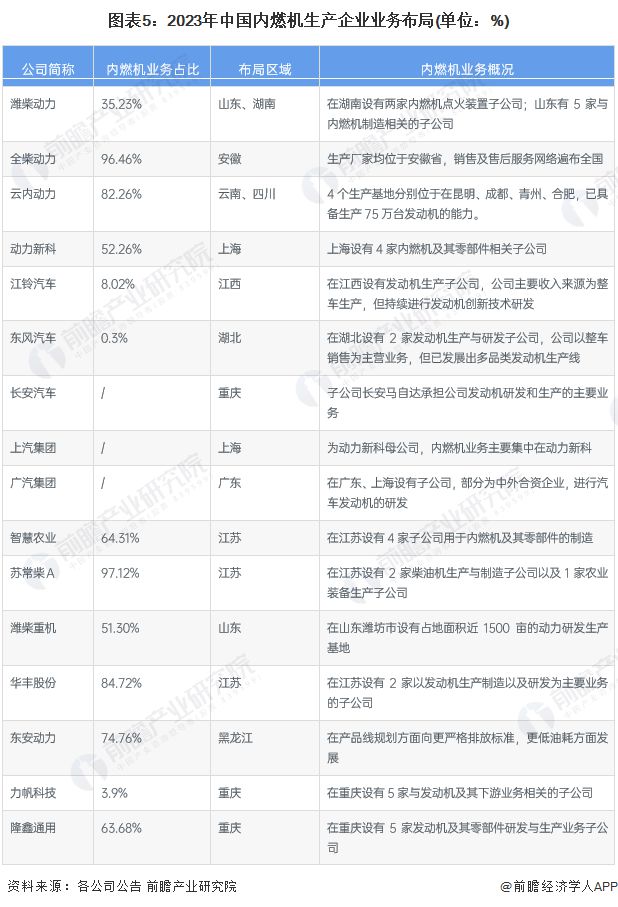 图表5：2023年中国内燃机生产企业业务布局(单位：%)

| 公司简称 | 内燃机业务占比 | 布局区域 | 内燃机业务概况 |
|---|---|---|---|
| 潍柴动力 | 35.23% | 山东、湖南 | 在湖南设有两家内燃机点火装置子公司；山东有 5 家与内燃机制造相关的子公司 |
| 全柴动力 | 96.46% | 安徽 | 生产厂家均位于安徽省，销售及售后服务网络遍布全国 |
| 云内动力 | 82.26% | 云南、四川 | 4 个生产基地分别位于在昆明、成都、青州、合肥，已具备生产 75 万台发动机的能力。 |
| 动力新科 | 52.26% | 上海 | 上海设有 4 家内燃机及其零部件相关子公司 |
| 江铃汽车 | 8.02% | 江西 | 在江西设有发动机生产子公司，公司主要收入来源为整车生产，但持续进行发动机创新技术研发 |
| 东风汽车 | 0.3% | 湖北 | 在湖北设有 2 家发动机生产与研发子公司，公司以整车销售为主营业务，但已发展出多品类发动机生产线 |
| 长安汽车 | / | 重庆 | 子公司长安马自达承担公司发动机研发和生产的主要业务 |
| 上汽集团 | / | 上海 | 为动力新科母公司，内燃机业务主要集中在动力新科 |
| 广汽集团 | / | 广东 | 在广东、上海设有子公司，部分为中外合资企业，进行汽车发动机的研发 |
| 智慧农业 | 64.31% | 江苏 | 在江苏设有 4 家子公司用于内燃机及其零部件的制造 |
| 苏常柴A | 97.12% | 江苏 | 在江苏设有 2 家柴油机生产与制造子公司以及 1 家农业装备生产子公司 |
| 潍柴重机 | 51.30% | 山东 | 在山东潍坊市设有占地面积近 1500 亩的动力研发生产基地 |
| 华丰股份 | 84.72% | 江苏 | 在江苏设有 2 家以发动机生产制造以及研发为主要业务的子公司 |
| 东安动力 | 74.76% | 黑龙江 | 在产品线规划方面向更严格排放标准，更低油耗方面发展 |
| 力帆科技 | 3.9% | 重庆 | 在重庆设有 5 家与发动机及其下游业务相关的子公司 |
| 隆鑫通用 | 63.68% | 重庆 | 在重庆设有 5 家发动机及其零部件研发与生产业务子公司 |

资料来源：各公司公告 前瞻产业研究院
@前瞻经济学人APP